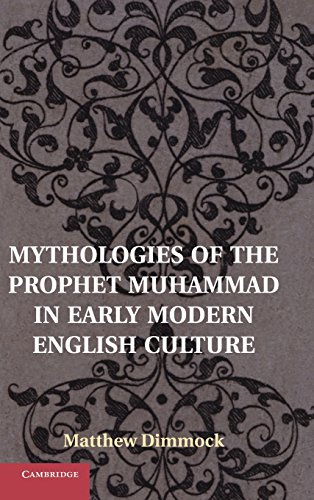 MYTHOLOGIES OF THE PROPHET MUHAMMAD IN EARLY MODERN ENGLISH CULTURE

Matthew Dimmock

CAMBRIDGE